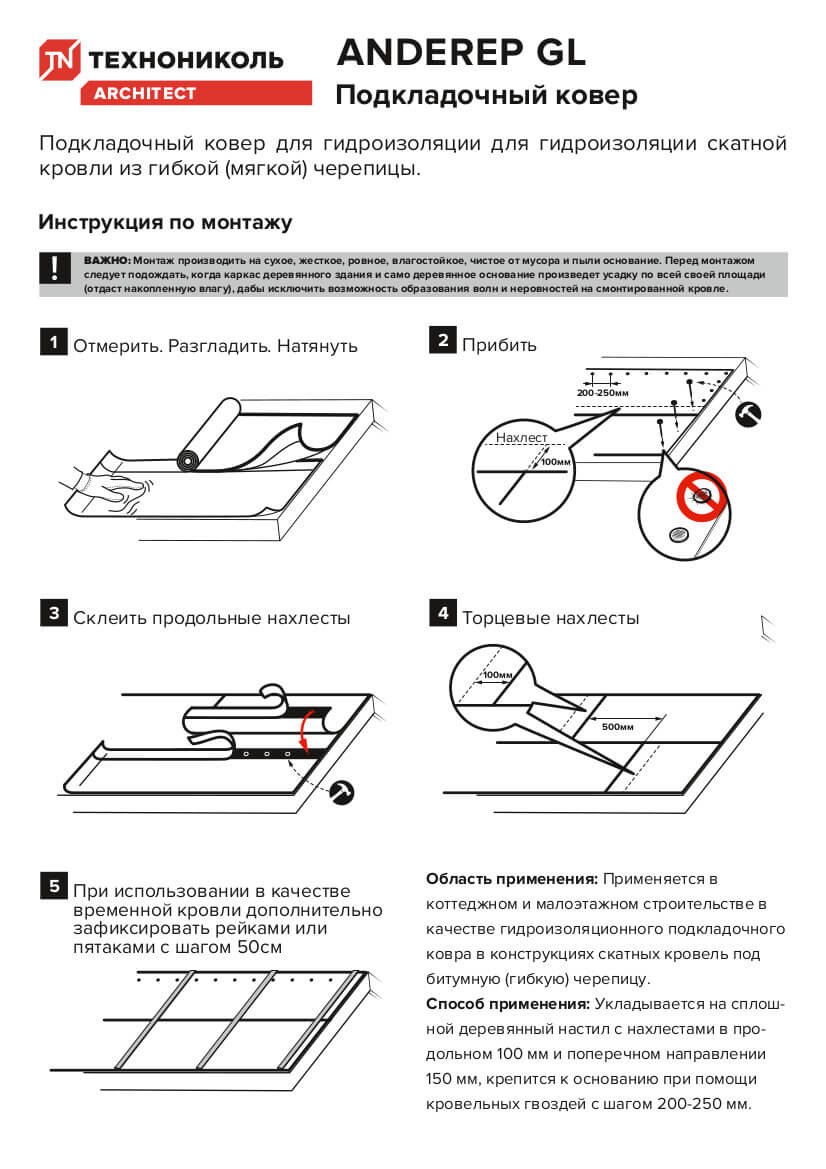 TN ТЕХНОНИКОЛЬ
ARCHITECT

ANDEREP GL
Подкладочный ковер

Подкладочный ковер для гидроизоляции для гидроизоляции скатной кровли из гибкой (мягкой) черепицы.

Инструкция по монтажу

!
ВАЖНО: Монтаж производить на сухое, жесткое, ровное, влагостойкое, чистое от мусора и пыли основание. Перед монтажом следует подождать, когда каркас деревянного здания и само деревянное основание произведет усадку по всей своей площади (отдаст накопленную влагу), дабы исключить возможность образования волн и неровностей на смонтированной кровле.

1 Отмерить. Разгладить. Натянуть

2 Прибить

200-250мм
Нахлест
100мм

3 Склеить продольные нахлесты

4 Торцевые нахлесты

100мм
500мм

5 При использовании в качестве временной кровли дополнительно зафиксировать рейками или пятаками с шагом 50см

Область применения: Применяется в коттеджном и малоэтажном строительстве в качестве гидроизоляционного подкладочного ковра в конструкциях скатных кровель под битумную (гибкую) черепицу.
Способ применения: Укладывается на сплошной деревянный настил с нахлестами в продольном 100 мм и поперечном направлении 150 мм, крепится к основанию при помощи кровельных гвоздей с шагом 200-250 мм.